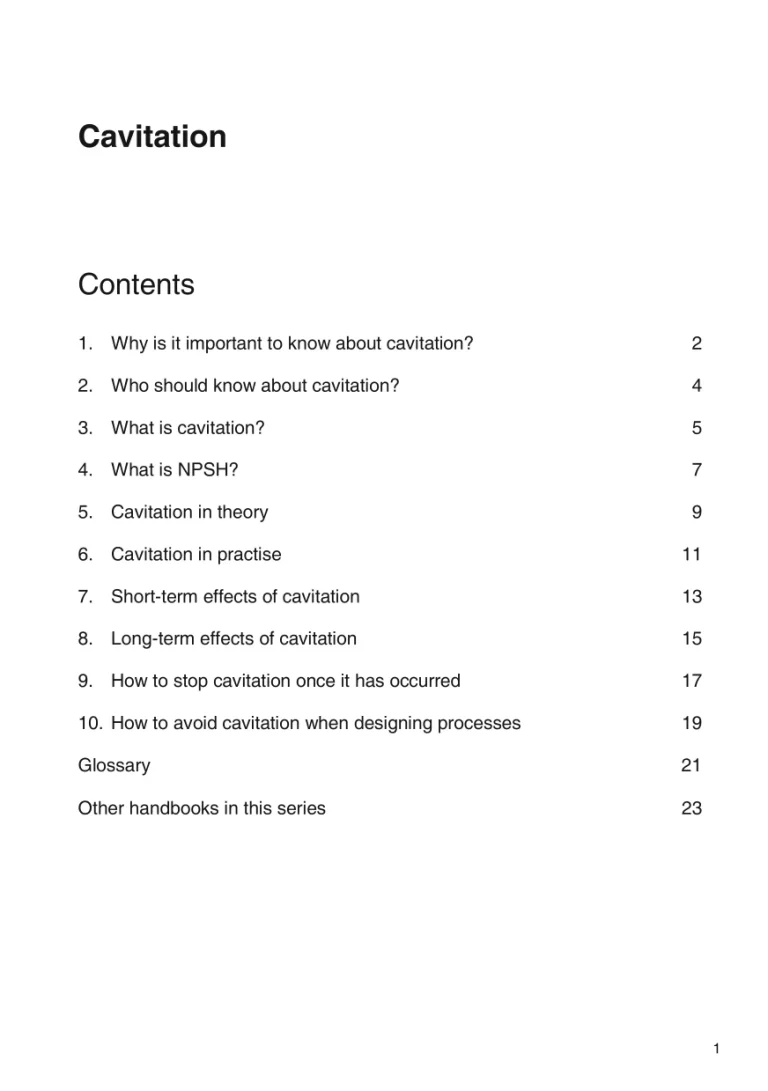 Cavitation

Contents

1. Why is it important to know about cavitation? 2

2. Who should know about cavitation? 4

3. What is cavitation? 5

4. What is NPSH? 7

5. Cavitation in theory 9

6. Cavitation in practise 11

7. Short-term effects of cavitation 13

8. Long-term effects of cavitation 15

9. How to stop cavitation once it has occurred 17

10. How to avoid cavitation when designing processes 19

Glossary 21

Other handbooks in this series 23

1